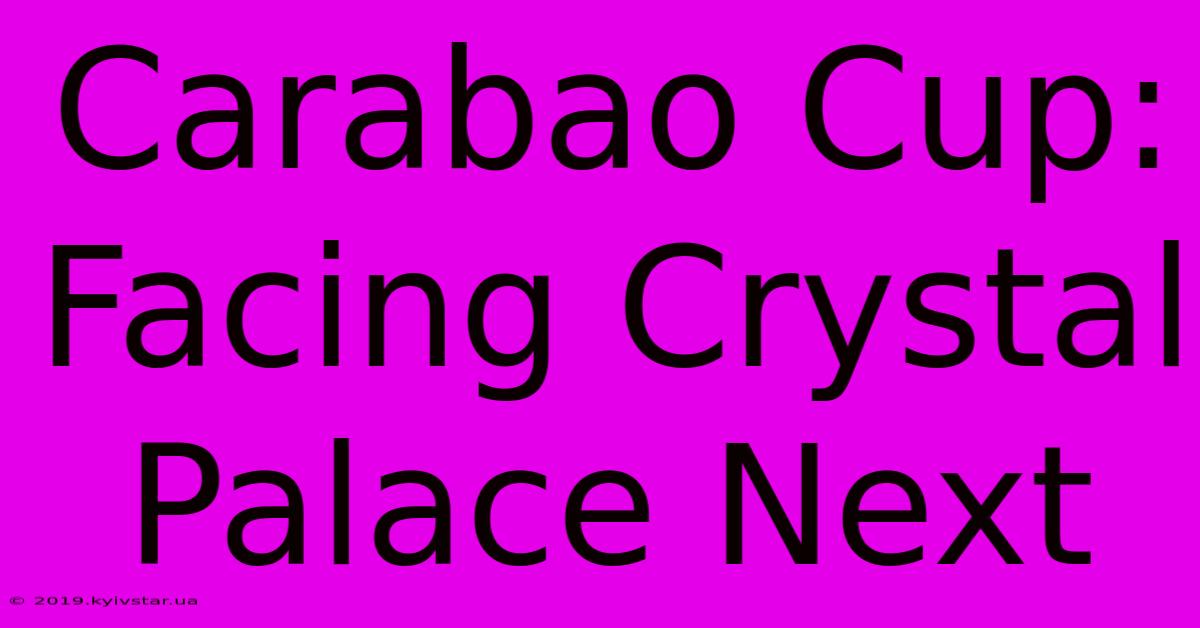 Carabao Cup: Facing Crystal Palace Next

© 2019.kyivstar.ua